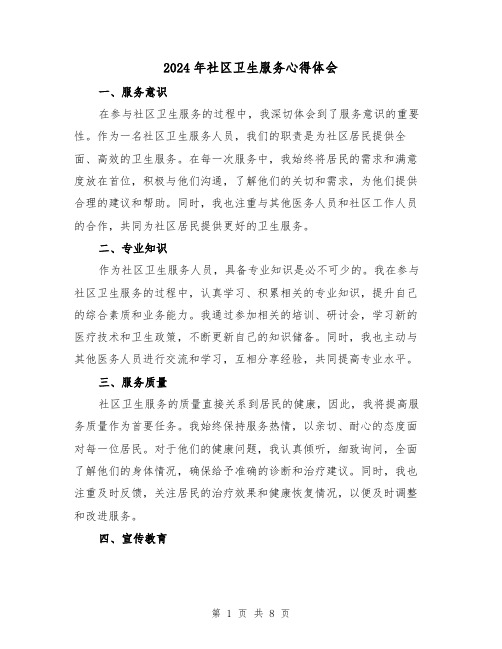 2024年社区卫生服务心得体会

一、服务意识

在参与社区卫生服务的过程中，我深切体会到了服务意识的重要性。作为一名社区卫生服务人员，我们的职责是为社区居民提供全面、高效的卫生服务。在每一次服务中，我始终将居民的需求和满意度放在首位，积极与他们沟通，了解他们的关切和需求，为他们提供合理的建议和帮助。同时，我也注重与其他医务人员和社区工作人员的合作，共同为社区居民提供更好的卫生服务。

二、专业知识

作为社区卫生服务人员，具备专业知识是必不可少的。我在参与社区卫生服务的过程中，认真学习、积累相关的专业知识，提升自己的综合素质和业务能力。我通过参加相关的培训、研讨会，学习新的医疗技术和卫生政策，不断更新自己的知识储备。同时，我也主动与其他医务人员进行交流和学习，互相分享经验，共同提高专业水平。

三、服务质量

社区卫生服务的质量直接关系到居民的健康，因此，我将提高服务质量作为首要任务。我始终保持服务热情，以亲切、耐心的态度面对每一位居民。对于他们的健康问题，我认真倾听，细致询问，全面了解他们的身体情况，确保给予准确的诊断和治疗建议。同时，我也注重及时反馈，关注居民的治疗效果和健康恢复情况，以便及时调整和改进服务。

四、宣传教育

第 1 页 共 8 页